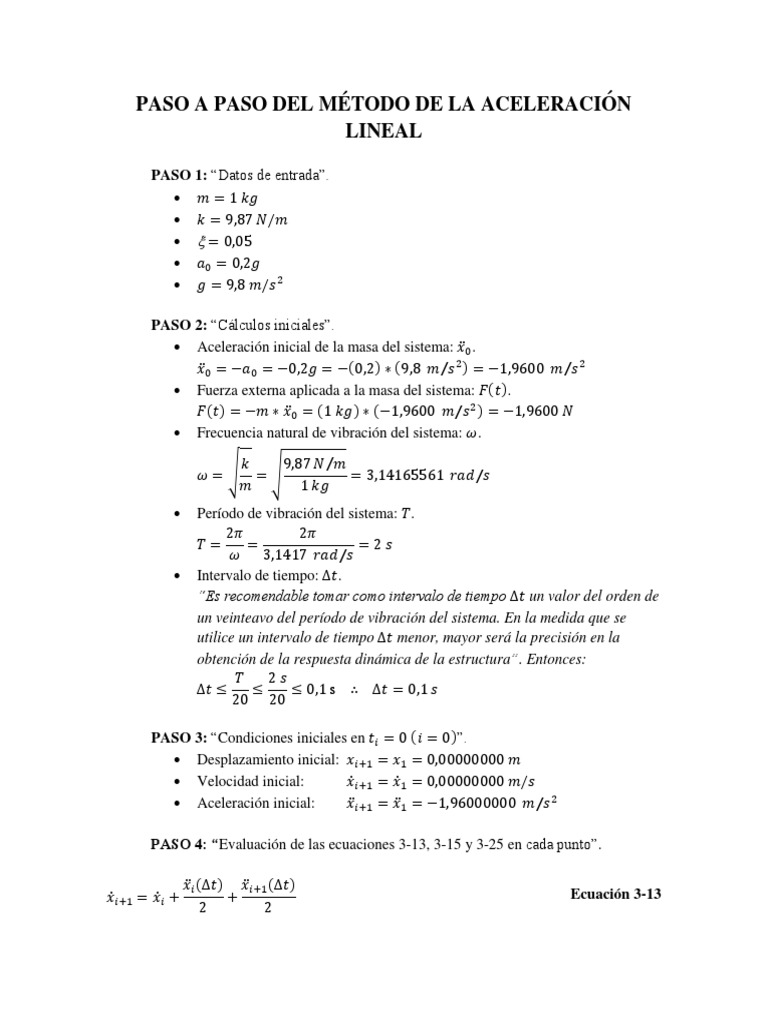 PASO A PASO DEL MÉTODO DE LA ACELERACIÓN LINEAL

PASO 1: “Datos de entrada”.
• $m = 1\ kg$
• $k = 9{,}87\ N/m$
• $\xi = 0{,}05$
• $a_0 = 0{,}2g$
• $g = 9{,}8\ m/s^2$

PASO 2: “Cálculos iniciales”.
• Aceleración inicial de la masa del sistema: $\ddot{x}_0$.
$\ddot{x}_0 = -a_0 = -0{,}2g = -(0{,}2) * (9{,}8\ m/s^2) = -1{,}9600\ m/s^2$
• Fuerza externa aplicada a la masa del sistema: $F(t)$.
$F(t) = -m * \ddot{x}_0 = (1\ kg) * (-1{,}9600\ m/s^2) = -1{,}9600\ N$
• Frecuencia natural de vibración del sistema: $\omega$.
$\omega = \sqrt{\frac{k}{m}} = \sqrt{\frac{9{,}87\ N/m}{1\ kg}} = 3{,}14165561\ rad/s$
• Período de vibración del sistema: $T$.
$T = \frac{2\pi}{\omega} = \frac{2\pi}{3{,}1417\ rad/s} = 2\ s$
• Intervalo de tiempo: $\Delta t$.
“Es recomendable tomar como intervalo de tiempo $\Delta t$ un valor del orden de un veinteavo del período de vibración del sistema. En la medida que se utilice un intervalo de tiempo $\Delta t$ menor, mayor será la precisión en la obtención de la respuesta dinámica de la estructura”. Entonces:
$\Delta t \leq \frac{T}{20} \leq \frac{2\ s}{20} \leq 0{,}1\ s \quad \therefore \quad \Delta t = 0{,}1\ s$

PASO 3: “Condiciones iniciales en $t_i = 0\ (i = 0)$”.
• Desplazamiento inicial: $x_{i+1} = x_1 = 0{,}00000000\ m$
• Velocidad inicial: $\dot{x}_{i+1} = \dot{x}_1 = 0{,}00000000\ m/s$
• Aceleración inicial: $\ddot{x}_{i+1} = \ddot{x}_1 = -1{,}96000000\ m/s^2$

PASO 4: “Evaluación de las ecuaciones 3-13, 3-15 y 3-25 en cada punto”.

$\dot{x}_{i+1} = \dot{x}_i + \frac{\ddot{x}_i(\Delta t)}{2} + \frac{\ddot{x}_{i+1}(\Delta t)}{2}$ Ecuación 3-13